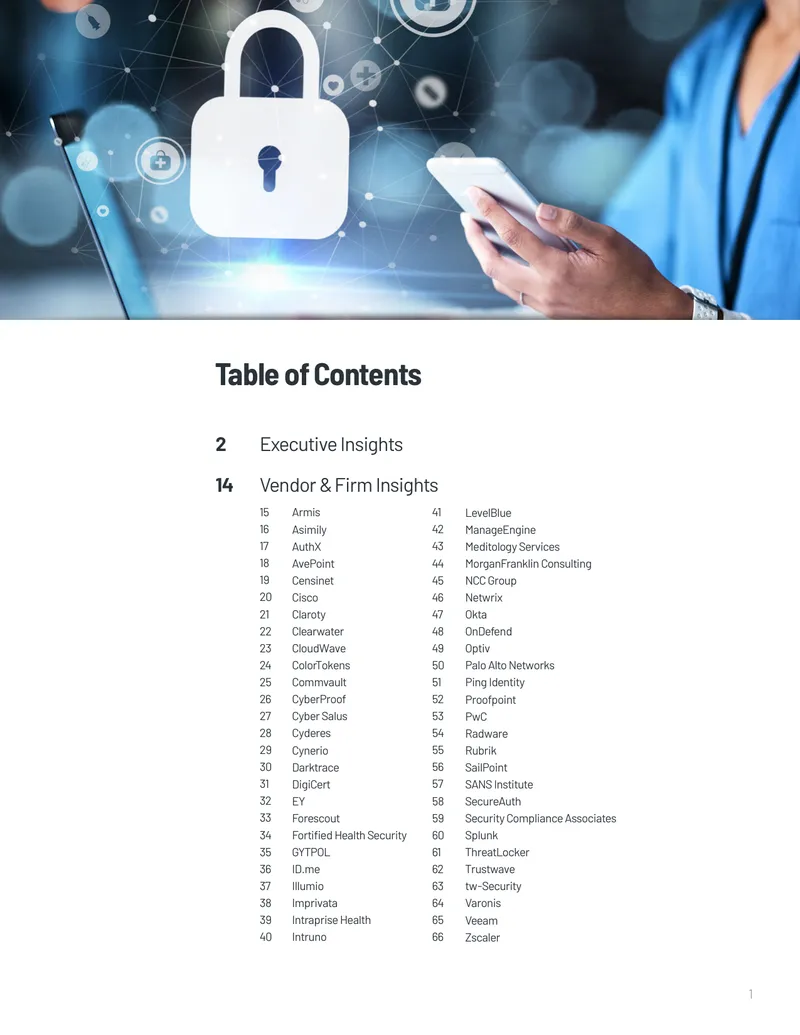 Table of Contents

2 Executive Insights

14 Vendor & Firm Insights

15 Armis
16 Asimily
17 AuthX
18 AvePoint
19 Censinet
20 Cisco
21 Claroty
22 Clearwater
23 CloudWave
24 ColorTokens
25 Commvault
26 CyberProof
27 Cyber Salus
28 Cyderes
29 Cynerio
30 Darktrace
31 DigiCert
32 EY
33 Forescout
34 Fortified Health Security
35 GYTPOL
36 ID.me
37 Illumio
38 Imprivata
39 Intraprise Health
40 Intruno

41 LevelBlue
42 ManageEngine
43 Meditology Services
44 MorganFranklin Consulting
45 NCC Group
46 Netwrix
47 Okta
48 OnDefend
49 Optiv
50 Palo Alto Networks
51 Ping Identity
52 Proofpoint
53 PwC
54 Radware
55 Rubrik
56 SailPoint
57 SANS Institute
58 SecureAuth
59 Security Compliance Associates
60 Splunk
61 ThreatLocker
62 Trustwave
63 tw-Security
64 Varonis
65 Veeam
66 Zscaler

1